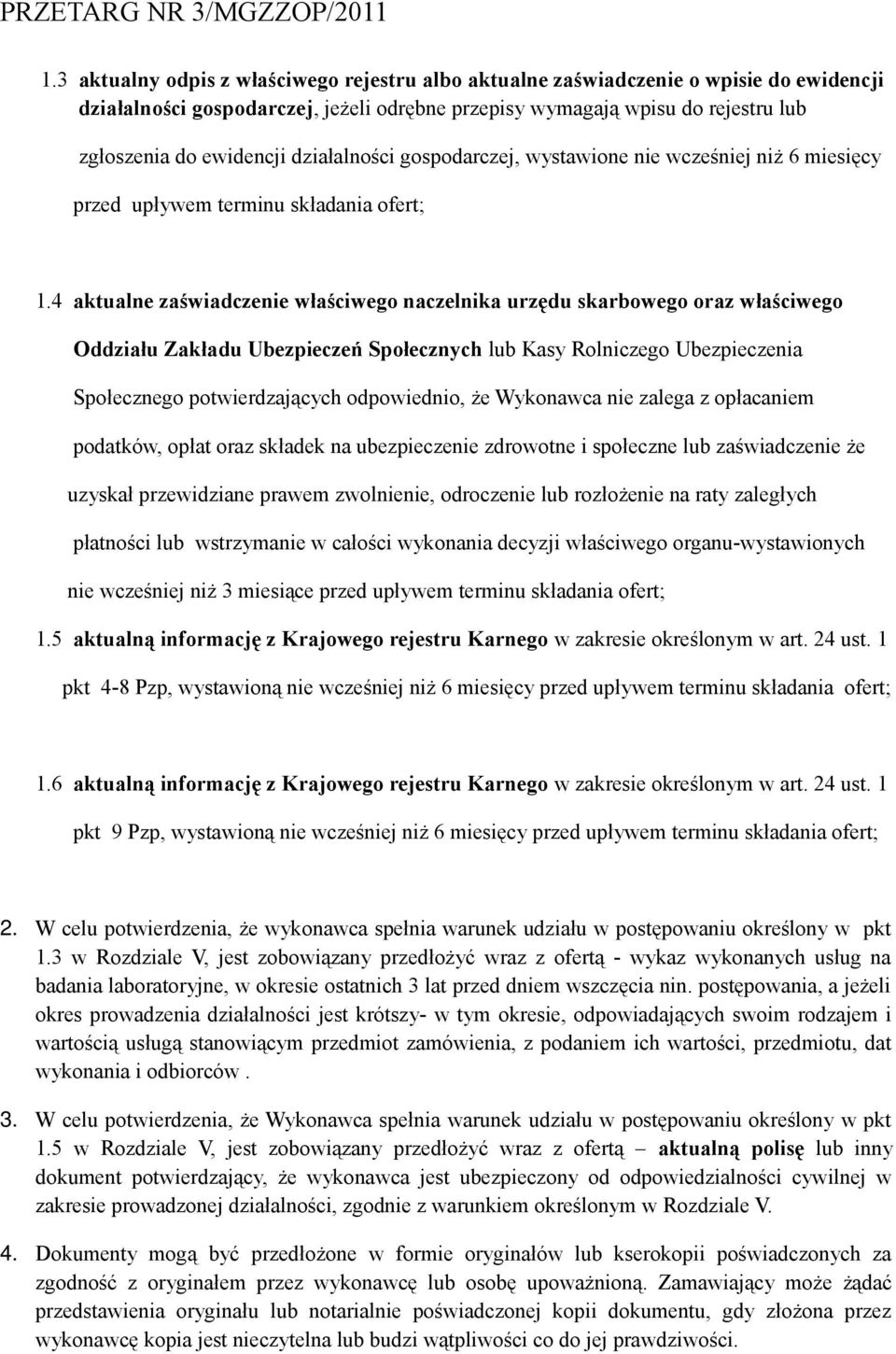 PRZETARG NR 3/MGZZOP/2011

1.3 aktualny odpis z właściwego rejestru albo aktualne zaświadczenie o wpisie do ewidencji działalności gospodarczej, jeżeli odrębne przepisy wymagają wpisu do rejestru lub zgłoszenia do ewidencji działalności gospodarczej, wystawione nie wcześniej niż 6 miesięcy przed upływem terminu składania ofert;

1.4 aktualne zaświadczenie właściwego naczelnika urzędu skarbowego oraz właściwego Oddziału Zakładu Ubezpieczeń Społecznych lub Kasy Rolniczego Ubezpieczenia Społecznego potwierdzających odpowiednio, że Wykonawca nie zalega z opłacaniem podatków, opłat oraz składek na ubezpieczenie zdrowotne i społeczne lub zaświadczenie że uzyskał przewidziane prawem zwolnienie, odroczenie lub rozłożenie na raty zaległych płatności lub wstrzymanie w całości wykonania decyzji właściwego organu-wystawionych nie wcześniej niż 3 miesiące przed upływem terminu składania ofert;

1.5 aktualną informację z Krajowego rejestru Karnego w zakresie określonym w art. 24 ust. 1 pkt 4-8 Pzp, wystawioną nie wcześniej niż 6 miesięcy przed upływem terminu składania ofert;

1.6 aktualną informację z Krajowego rejestru Karnego w zakresie określonym w art. 24 ust. 1 pkt 9 Pzp, wystawioną nie wcześniej niż 6 miesięcy przed upływem terminu składania ofert;

2. W celu potwierdzenia, że wykonawca spełnia warunek udziału w postępowaniu określony w pkt 1.3 w Rozdziale V, jest zobowiązany przedłożyć wraz z ofertą - wykaz wykonanych usług na badania laboratoryjne, w okresie ostatnich 3 lat przed dniem wszczęcia nin. postępowania, a jeżeli okres prowadzenia działalności jest krótszy- w tym okresie, odpowiadających swoim rodzajem i wartością usługą stanowiącym przedmiot zamówienia, z podaniem ich wartości, przedmiotu, dat wykonania i odbiorców .

3. W celu potwierdzenia, że Wykonawca spełnia warunek udziału w postępowaniu określony w pkt 1.5 w Rozdziale V, jest zobowiązany przedłożyć wraz z ofertą – aktualną polisę lub inny dokument potwierdzający, że wykonawca jest ubezpieczony od odpowiedzialności cywilnej w zakresie prowadzonej działalności, zgodnie z warunkiem określonym w Rozdziale V.

4. Dokumenty mogą być przedłożone w formie oryginałów lub kserokopii poświadczonych za zgodność z oryginałem przez wykonawcę lub osobę upoważnioną. Zamawiający może żądać przedstawienia oryginału lub notarialnie poświadczonej kopii dokumentu, gdy złożona przez wykonawcę kopia jest nieczytelna lub budzi wątpliwości co do jej prawdziwości.